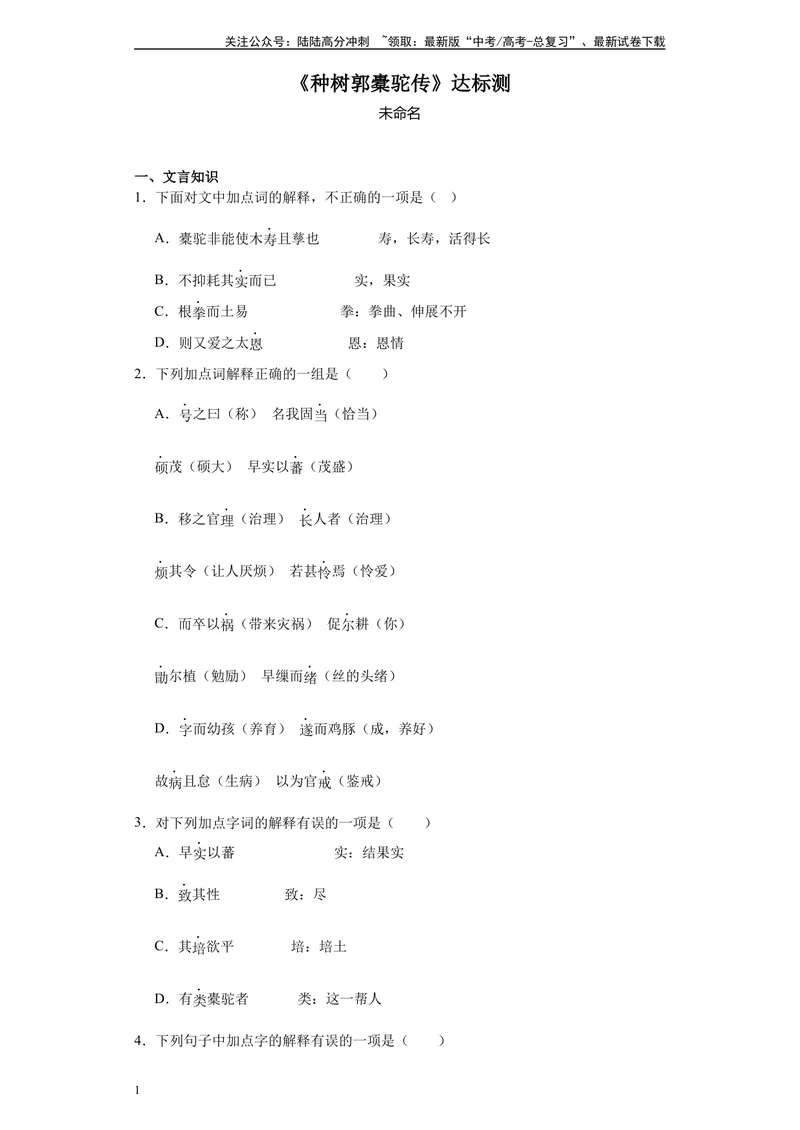 关注公众号：陆陆高分冲刺 ~领取：最新版“中考/高考-总复习”、最新试卷下载

《种树郭橐驼传》达标测

未命名

一、文言知识

1．下面对文中加点词的解释，不正确的一项是（ ）

A．橐驼非能使木寿且孳也 寿，长寿，活得长

B．不抑耗其实而已 实，果实

C．根拳而土易 拳：拳曲、伸展不开

D．则又爱之太恩 恩：恩情

2．下列加点词解释正确的一组是（ ）

A．号之曰（称） 名我固当（恰当）

硕茂（硕大） 早实以蕃（茂盛）

B．移之官理（治理） 长人者（治理）

烦其令（让人厌烦） 若甚怜焉（怜爱）

C．而卒以祸（带来灾祸） 促尔耕（你）

勖尔植（勉励） 早缫而绪（丝的头绪）

D．字而幼孩（养育） 遂而鸡豚（成，养好）

故病且怠（生病） 以为官戒（鉴戒）

3．对下列加点字词的解释有误的一项是（ ）

A．早实以蕃 实：结果实

B．致其性 致：尽

C．其培欲平 培：培土

D．有类橐驼者 类：这一帮人

4．下列句子中加点字的解释有误的一项是（ ）

1